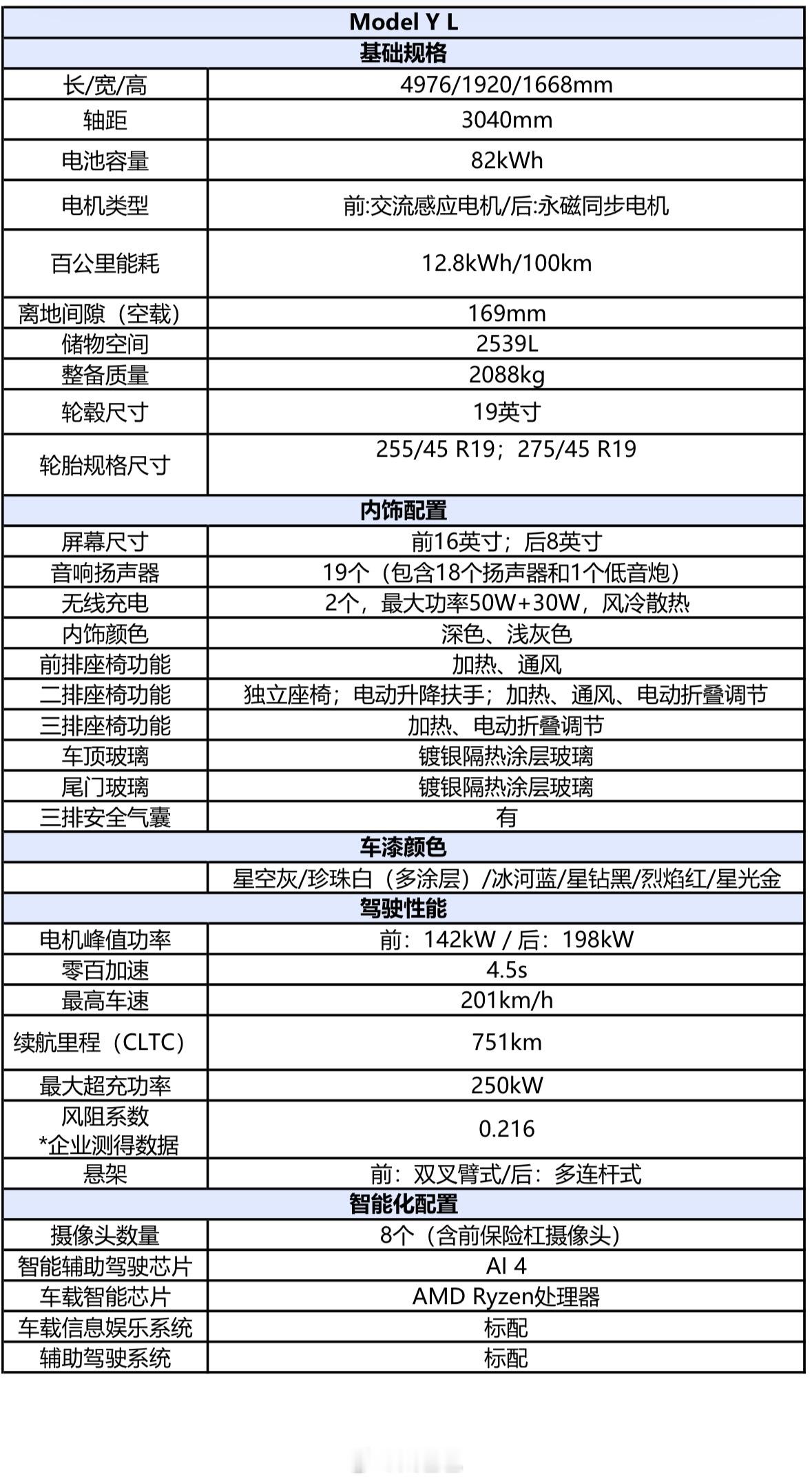 | Model Y L | |
|---|---|
| 基础规格 | |
| 长/宽/高 | 4976/1920/1668mm |
| 轴距 | 3040mm |
| 电池容量 | 82kWh |
| 电机类型 | 前:交流感应电机/后:永磁同步电机 |
| 百公里能耗 | 12.8kWh/100km |
| 离地间隙（空载） | 169mm |
| 储物空间 | 2539L |
| 整备质量 | 2088kg |
| 轮毂尺寸 | 19英寸 |
| 轮胎规格尺寸 | 255/45 R19；275/45 R19 |
| 内饰配置 | |
| 屏幕尺寸 | 前16英寸；后8英寸 |
| 音响扬声器 | 19个（包含18个扬声器和1个低音炮） |
| 无线充电 | 2个，最大功率50W+30W，风冷散热 |
| 内饰颜色 | 深色、浅灰色 |
| 前排座椅功能 | 加热、通风 |
| 二排座椅功能 | 独立座椅；电动升降扶手；加热、通风、电动折叠调节 |
| 三排座椅功能 | 加热、电动折叠调节 |
| 车顶玻璃 | 镀银隔热涂层玻璃 |
| 尾门玻璃 | 镀银隔热涂层玻璃 |
| 三排安全气囊 | 有 |
| 车漆颜色 | |
| | 星空灰/珍珠白（多涂层）/冰河蓝/星钻黑/烈焰红/星光金 |
| 驾驶性能 | |
| 电机峰值功率 | 前：142kW / 后：198kW |
| 零百加速 | 4.5s |
| 最高车速 | 201km/h |
| 续航里程（CLTC） | 751km |
| 最大超充功率 | 250kW |
| 风阻系数 *企业测得数据 | 0.216 |
| 悬架 | 前：双叉臂式/后：多连杆式 |
| 智能化配置 | |
| 摄像头数量 | 8个（含前保险杠摄像头） |
| 智能辅助驾驶芯片 | AI 4 |
| 车载智能芯片 | AMD Ryzen处理器 |
| 车载信息娱乐系统 | 标配 |
| 辅助驾驶系统 | 标配 |